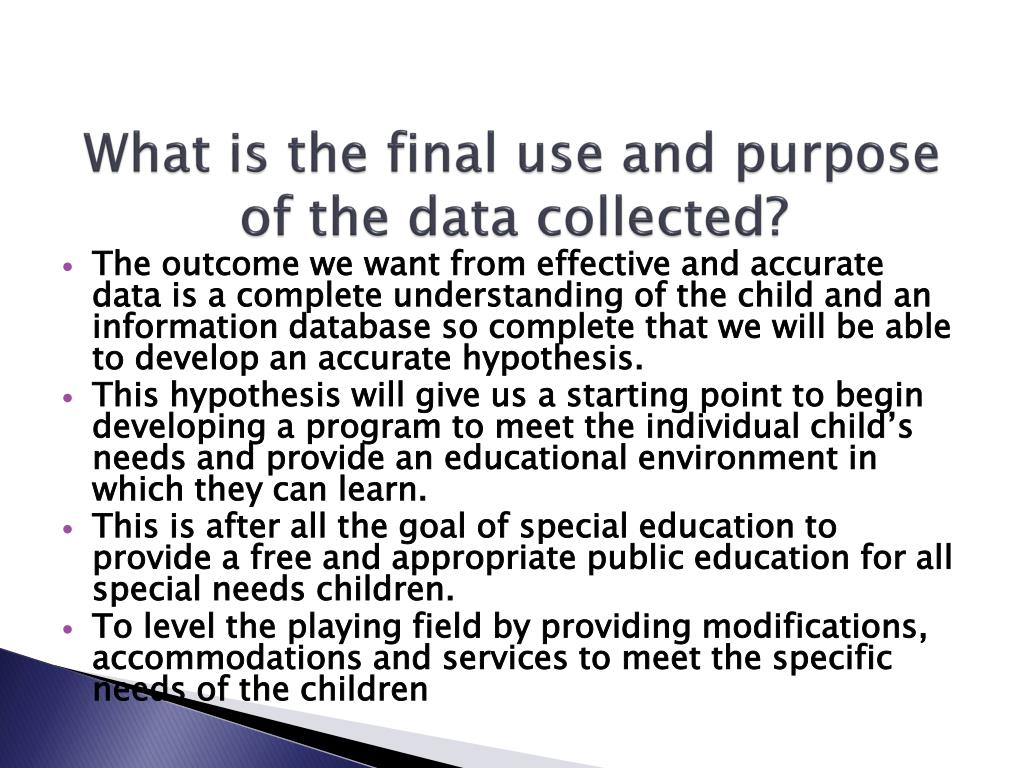 What is the final use and purpose of the data collected?

• The outcome we want from effective and accurate data is a complete understanding of the child and an information database so complete that we will be able to develop an accurate hypothesis.
• This hypothesis will give us a starting point to begin developing a program to meet the individual child's needs and provide an educational environment in which they can learn.
• This is after all the goal of special education to provide a free and appropriate public education for all special needs children.
• To level the playing field by providing modifications, accommodations and services to meet the specific needs of the children